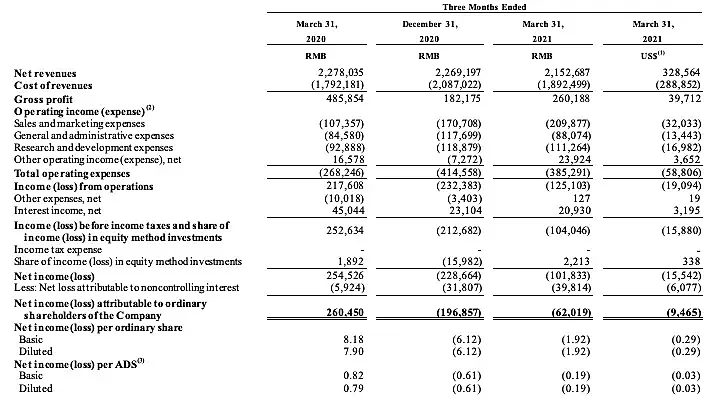 | | Three Months Ended | | | |
|---|---|---|---|---|
| | March 31, 2020 | December 31, 2020 | March 31, 2021 | March 31, 2021 |
| | RMB | RMB | RMB | US$$^{(1)}$ |
| Net revenues | 2,278,035 | 2,269,197 | 2,152,687 | 328,564 |
| Cost of revenues | (1,792,181) | (2,087,022) | (1,892,499) | (288,852) |
| Gross profit | 485,854 | 182,175 | 260,188 | 39,712 |
| Operating income (expense)$^{(2)}$ | | | | |
| Sales and marketing expenses | (107,357) | (170,708) | (209,877) | (32,033) |
| General and administrative expenses | (84,580) | (117,699) | (88,074) | (13,443) |
| Research and development expenses | (92,888) | (118,879) | (111,264) | (16,982) |
| Other operating income (expense), net | 16,578 | (7,272) | 23,924 | 3,652 |
| Total operating expenses | (268,246) | (414,558) | (385,291) | (58,806) |
| Income (loss) from operations | 217,608 | (232,383) | (125,103) | (19,094) |
| Other expenses, net | (10,018) | (3,403) | 127 | 19 |
| Interest income, net | 45,044 | 23,104 | 20,930 | 3,195 |
| Income (loss) before income taxes and share of income (loss) in equity method investments | 252,634 | (212,682) | (104,046) | (15,880) |
| Income tax expense | - | - | - | - |
| Share of income (loss) in equity method investments | 1,892 | (15,982) | 2,213 | 338 |
| Net income (loss) | 254,526 | (228,664) | (101,833) | (15,542) |
| Less: Net loss attributable to noncontrolling interest | (5,924) | (31,807) | (39,814) | (6,077) |
| Net income (loss) attributable to ordinary shareholders of the Company | 260,450 | (196,857) | (62,019) | (9,465) |
| Net income (loss) per ordinary share | | | | |
| Basic | 8.18 | (6.12) | (1.92) | (0.29) |
| Diluted | 7.90 | (6.12) | (1.92) | (0.29) |
| Net income (loss) per ADS$^{(3)}$ | | | | |
| Basic | 0.82 | (0.61) | (0.19) | (0.03) |
| Diluted | 0.79 | (0.61) | (0.19) | (0.03) |